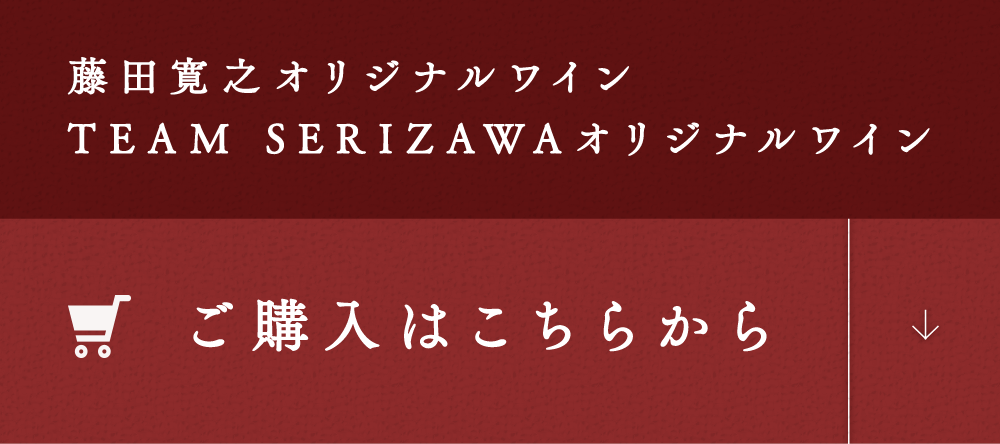 藤田寛之オリジナルワイン
TEAM SERIZAWAオリジナルワイン

ご購入はこちらから

↓